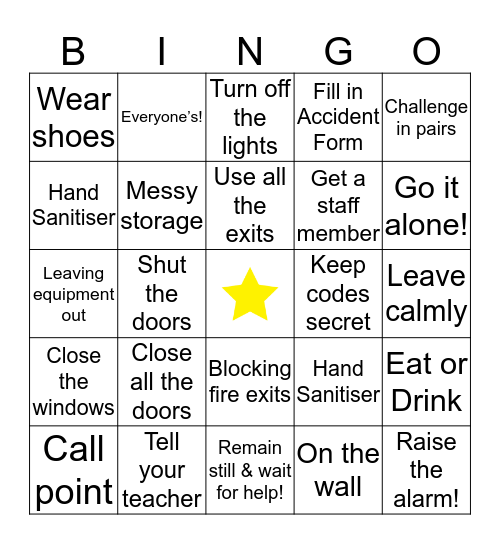 | B | I | N | G | O |
|---|---|---|---|---|
| Wear shoes | Everyone's! | Turn off the lights | Fill in Accident Form | Challenge in pairs |
| Hand Sanitiser | Messy storage | Use all the exits | Get a staff member | Go it alone! |
| Leaving equipment out | Shut the doors | | Keep codes secret | Leave calmly |
| Close the windows | Close all the doors | Blocking fire exits | Hand Sanitiser | Eat or Drink |
| Call point | Tell your teacher | Remain still & wait for help! | On the wall | Raise the alarm! |